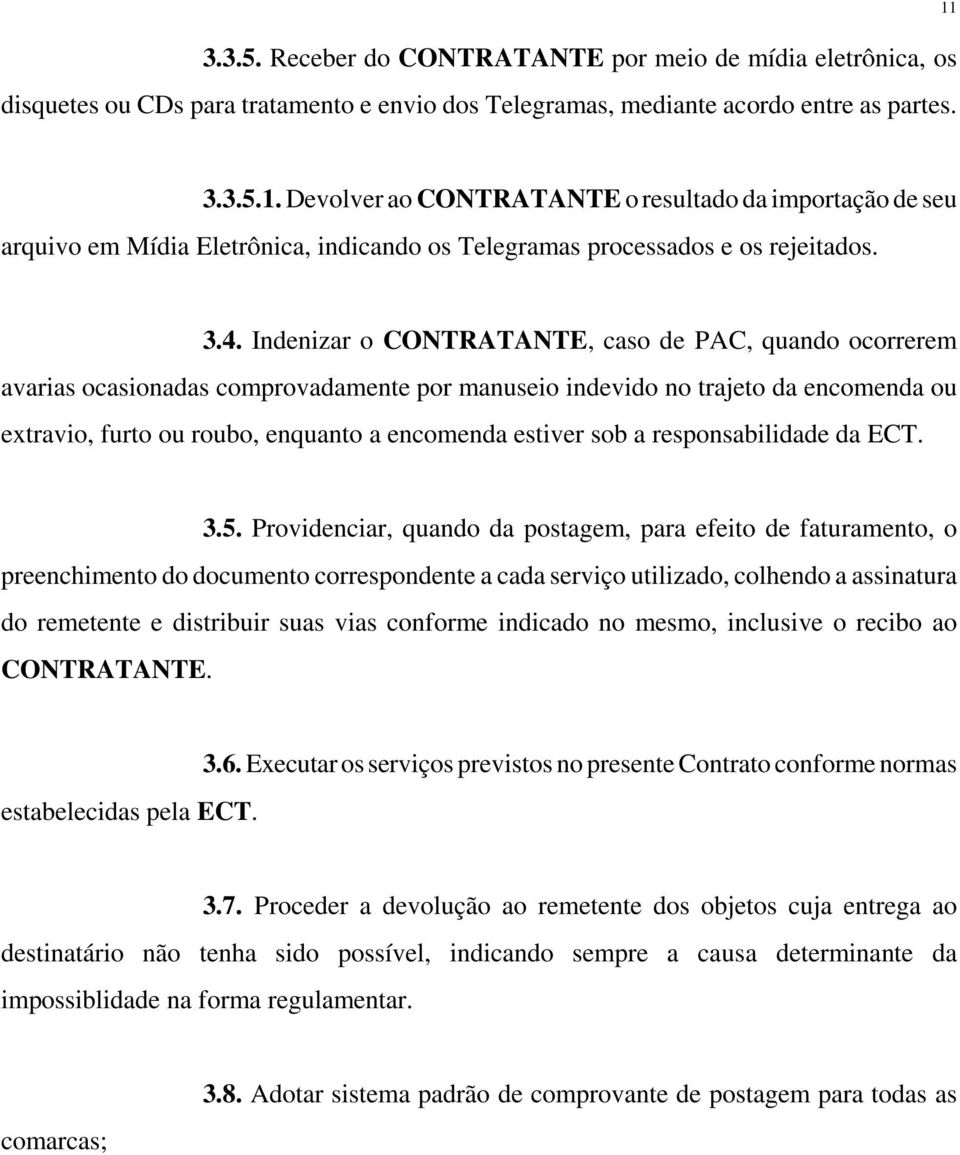 11

3.3.5. Receber do CONTRATANTE por meio de mídia eletrônica, os disquetes ou CDs para tratamento e envio dos Telegramas, mediante acordo entre as partes.

3.3.5.1. Devolver ao CONTRATANTE o resultado da importação de seu arquivo em Mídia Eletrônica, indicando os Telegramas processados e os rejeitados.

3.4. Indenizar o CONTRATANTE, caso de PAC, quando ocorrerem avarias ocasionadas comprovadamente por manuseio indevido no trajeto da encomenda ou extravio, furto ou roubo, enquanto a encomenda estiver sob a responsabilidade da ECT.

3.5. Providenciar, quando da postagem, para efeito de faturamento, o preenchimento do documento correspondente a cada serviço utilizado, colhendo a assinatura do remetente e distribuir suas vias conforme indicado no mesmo, inclusive o recibo ao CONTRATANTE.

3.6. Executar os serviços previstos no presente Contrato conforme normas estabelecidas pela ECT.

3.7. Proceder a devolução ao remetente dos objetos cuja entrega ao destinatário não tenha sido possível, indicando sempre a causa determinante da impossiblidade na forma regulamentar.

3.8. Adotar sistema padrão de comprovante de postagem para todas as comarcas;